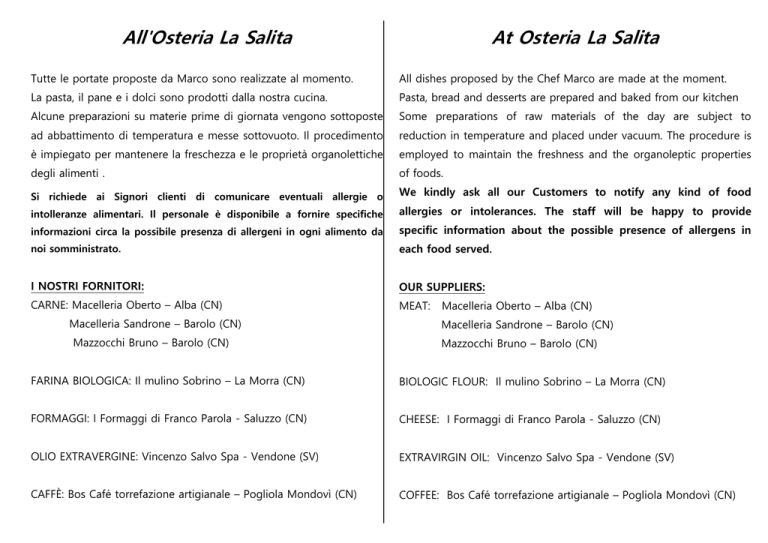 All'Osteria La Salita

Tutte le portate proposte da Marco sono realizzate al momento.
La pasta, il pane e i dolci sono prodotti dalla nostra cucina.
Alcune preparazioni su materie prime di giornata vengono sottoposte ad abbattimento di temperatura e messe sottovuoto. Il procedimento è impiegato per mantenere la freschezza e le proprietà organolettiche degli alimenti .

Si richiede ai Signori clienti di comunicare eventuali allergie o intolleranze alimentari. Il personale è disponibile a fornire specifiche informazioni circa la possibile presenza di allergeni in ogni alimento da noi somministrato.

I NOSTRI FORNITORI:
CARNE: Macelleria Oberto – Alba (CN)
Macelleria Sandrone – Barolo (CN)
Mazzocchi Bruno – Barolo (CN)

FARINA BIOLOGICA: Il mulino Sobrino – La Morra (CN)

FORMAGGI: I Formaggi di Franco Parola - Saluzzo (CN)

OLIO EXTRAVERGINE: Vincenzo Salvo Spa - Vendone (SV)

CAFFÈ: Bos Café torrefazione artigianale – Pogliola Mondovì (CN)

At Osteria La Salita

All dishes proposed by the Chef Marco are made at the moment.
Pasta, bread and desserts are prepared and baked from our kitchen
Some preparations of raw materials of the day are subject to reduction in temperature and placed under vacuum. The procedure is employed to maintain the freshness and the organoleptic properties of foods.
We kindly ask all our Customers to notify any kind of food allergies or intolerances. The staff will be happy to provide specific information about the possible presence of allergens in each food served.

OUR SUPPLIERS:
MEAT: Macelleria Oberto – Alba (CN)
Macelleria Sandrone – Barolo (CN)
Mazzocchi Bruno – Barolo (CN)

BIOLOGIC FLOUR: Il mulino Sobrino – La Morra (CN)

CHEESE: I Formaggi di Franco Parola - Saluzzo (CN)

EXTRAVIRGIN OIL: Vincenzo Salvo Spa - Vendone (SV)

COFFEE: Bos Café torrefazione artigianale – Pogliola Mondovì (CN)